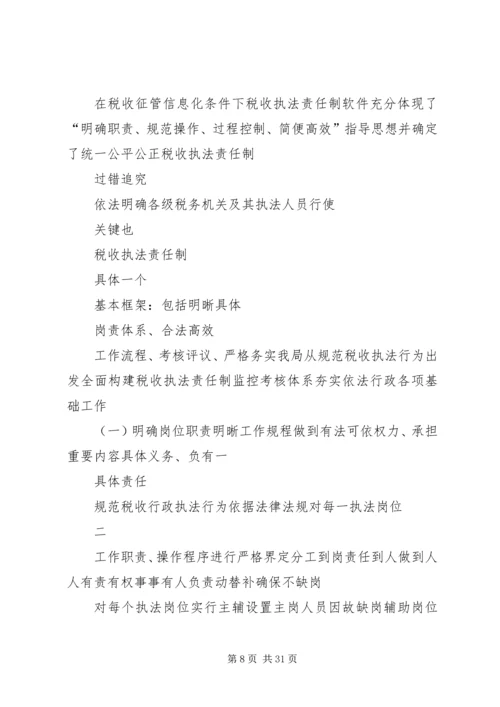 在税收征管信息化条件下税收执法责任制软件充分体现了“明确职责、规范操作、过程控制、简便高效”指导思想并确定了统一公平公正税收执法责任制

过错追究

依法明确各级税务机关及其执法人员行使

关键也

税收执法责任制

具体一个

基本框架：包括明晰具体

岗责体系、合法高效

工作流程、考核评议、严格务实我局从规范税收执法行为出发全面构建税收执法责任制监控考核体系夯实依法行政各项基础工作

（一）明确岗位职责明晰工作规程做到有法可依权力、承担重要内容具体义务、负有一

具体责任

规范税收行政执法行为依据法律法规对每一执法岗位

二

工作职责、操作程序进行严格界定分工到岗责任到人做到人人有责有权事事有人负责动替补确保不缺岗

对每个执法岗位实行主辅设置主岗人员因故缺岗辅助岗位

第 8 页 共 31 页